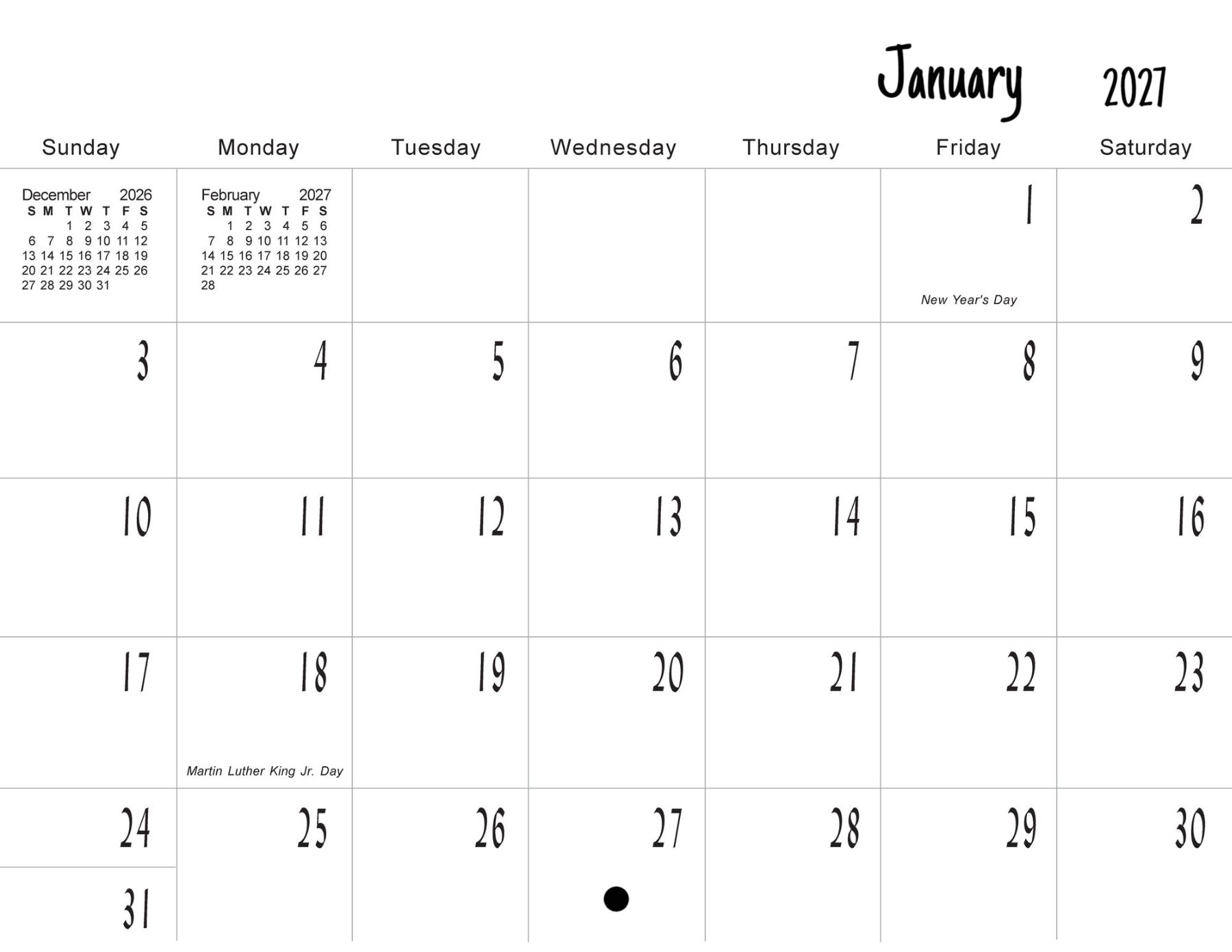 January 2027

| Sunday | Monday | Tuesday | Wednesday | Thursday | Friday | Saturday |
|---|---|---|---|---|---|---|
| December 2026 S M T W T F S 1 2 3 4 5 6 7 8 9 10 11 12 13 14 15 16 17 18 19 20 21 22 23 24 25 26 27 28 29 30 31 | February 2027 S M T W T F S 1 2 3 4 5 6 7 8 9 10 11 12 13 14 15 16 17 18 19 20 21 22 23 24 25 26 27 28 | | | | 1 New Year's Day | 2 |
| 3 | 4 | 5 | 6 | 7 | 8 | 9 |
| 10 | 11 | 12 | 13 | 14 | 15 | 16 |
| 17 | 18 Martin Luther King Jr. Day | 19 | 20 | 21 | 22 | 23 |
| 24 31 | 25 | 26 | 27 | 28 | 29 | 30 |